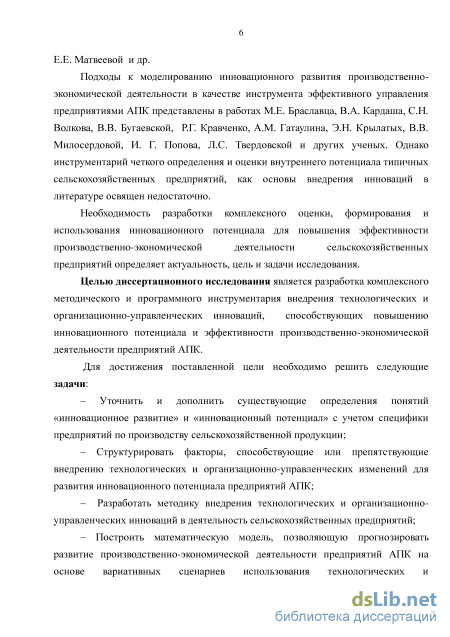 6

Е.Е. Матвеевой и др.

Подходы к моделированию инновационного развития производственно-экономической деятельности в качестве инструмента эффективного управления предприятиями АПК представлены в работах М.Е. Браславца, В.А. Кардаша, С.Н. Волкова, В.В. Бугаевской, Р.Г. Кравченко, А.М. Гатаулина, Э.Н. Крылатых, В.В. Милосердовой, И. Г. Попова, Л.С. Твердовской и других ученых. Однако инструментарий четкого определения и оценки внутреннего потенциала типичных сельскохозяйственных предприятий, как основы внедрения инноваций в литературе освящен недостаточно.

Необходимость разработки комплексного оценки, формирования и использования инновационного потенциала для повышения эффективности производственно-экономической деятельности сельскохозяйственных предприятий определяет актуальность, цель и задачи исследования.

Целью диссертационного исследования является разработка комплексного методического и программного инструментария внедрения технологических и организационно-управленческих инноваций, способствующих повышению инновационного потенциала и эффективности производственно-экономической деятельности предприятий АПК.

Для достижения поставленной цели необходимо решить следующие задачи:

– Уточнить и дополнить существующие определения понятий «инновационное развитие» и «инновационный потенциал» с учетом специфики предприятий по производству сельскохозяйственной продукции;

– Структурировать факторы, способствующие или препятствующие внедрению технологических и организационно-управленческих изменений для развития инновационного потенциала предприятий АПК;

– Разработать методику внедрения технологических и организационно-управленческих инноваций в деятельность сельскохозяйственных предприятий;

– Построить математическую модель, позволяющую прогнозировать развитие производственно-экономической деятельности предприятий АПК на основе вариативных сценариев использования технологических и

dsLib.net
библиотека диссертаций